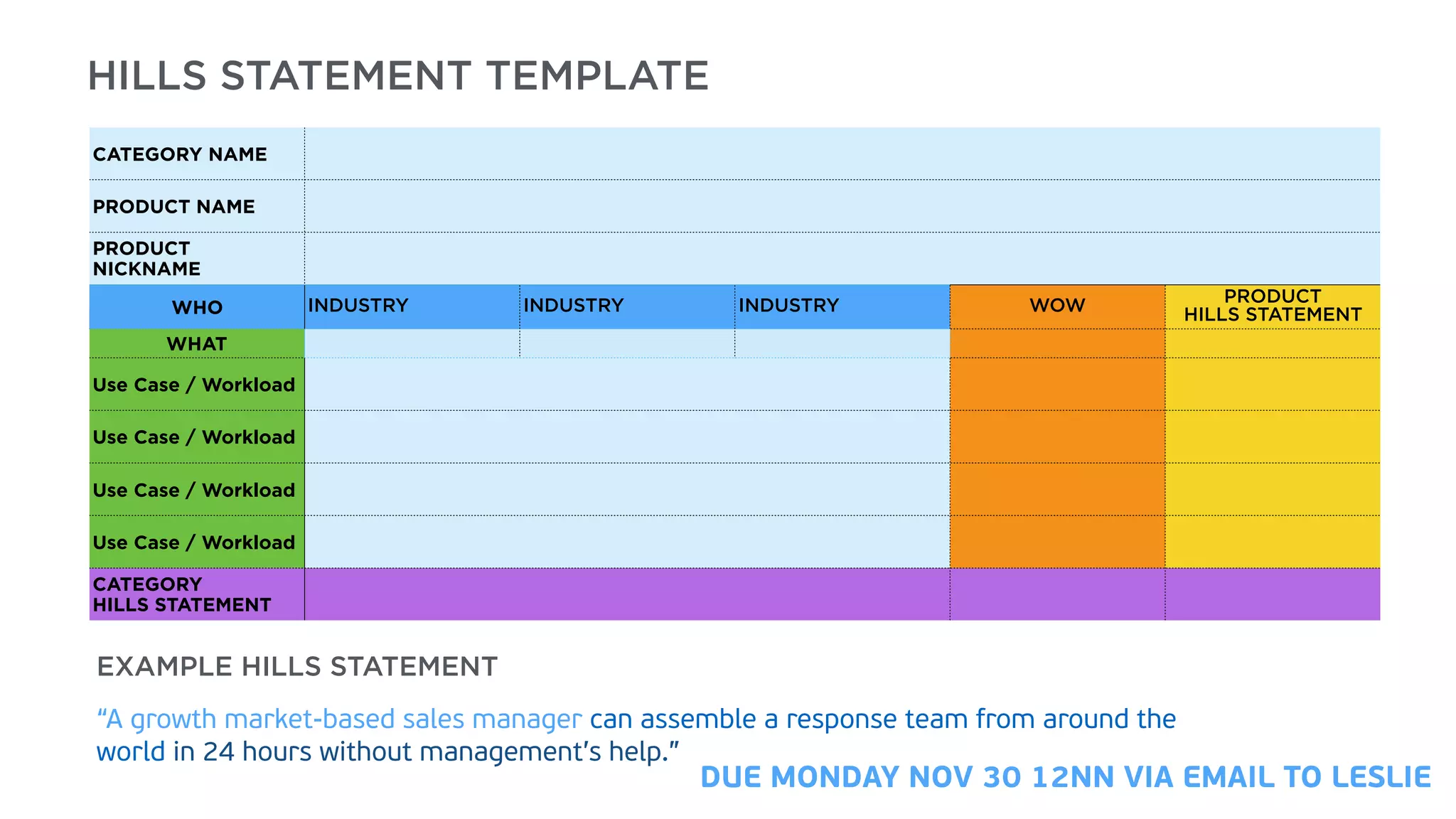 HILLS STATEMENT TEMPLATE

| CATEGORY NAME | | | | | |
|---|---|---|---|---|---|
| PRODUCT NAME | | | | | |
| PRODUCT NICKNAME | | | | | |
| WHO | INDUSTRY | INDUSTRY | INDUSTRY | WOW | PRODUCT HILLS STATEMENT |
| WHAT | | | | | |
| Use Case / Workload | | | | | |
| Use Case / Workload | | | | | |
| Use Case / Workload | | | | | |
| Use Case / Workload | | | | | |
| CATEGORY HILLS STATEMENT | | | | | |

EXAMPLE HILLS STATEMENT

“A growth market-based sales manager can assemble a response team from around the world in 24 hours without management’s help.”

DUE MONDAY NOV 30 12NN VIA EMAIL TO LESLIE